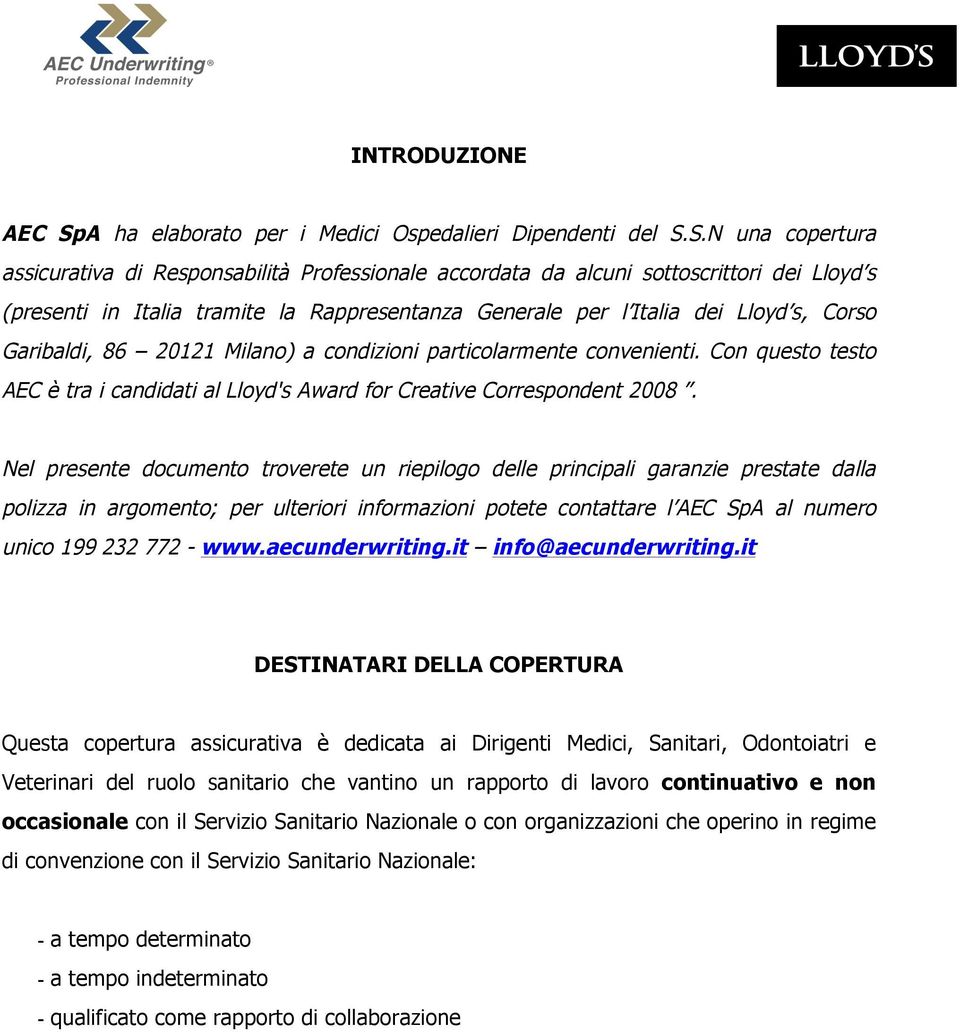 AEC Underwriting®
Professional Indemnity

LLOYD'S

INTRODUZIONE

AEC SpA ha elaborato per i Medici Ospedalieri Dipendenti del S.S.N una copertura assicurativa di Responsabilità Professionale accordata da alcuni sottoscrittori dei Lloyd's (presenti in Italia tramite la Rappresentanza Generale per l'Italia dei Lloyd's, Corso Garibaldi, 86 – 20121 Milano) a condizioni particolarmente convenienti. Con questo testo AEC è tra i candidati al Lloyd's Award for Creative Correspondent 2008 ".

Nel presente documento troverete un riepilogo delle principali garanzie prestate dalla polizza in argomento; per ulteriori informazioni potete contattare l'AEC SpA al numero unico 199 232 772 - www.aecunderwriting.it – info@aecunderwriting.it

DESTINATARI DELLA COPERTURA

Questa copertura assicurativa è dedicata ai Dirigenti Medici, Sanitari, Odontoiatri e Veterinari del ruolo sanitario che vantino un rapporto di lavoro continuativo e non occasionale con il Servizio Sanitario Nazionale o con organizzazioni che operino in regime di convenzione con il Servizio Sanitario Nazionale:

- a tempo determinato
- a tempo indeterminato
- qualificato come rapporto di collaborazione